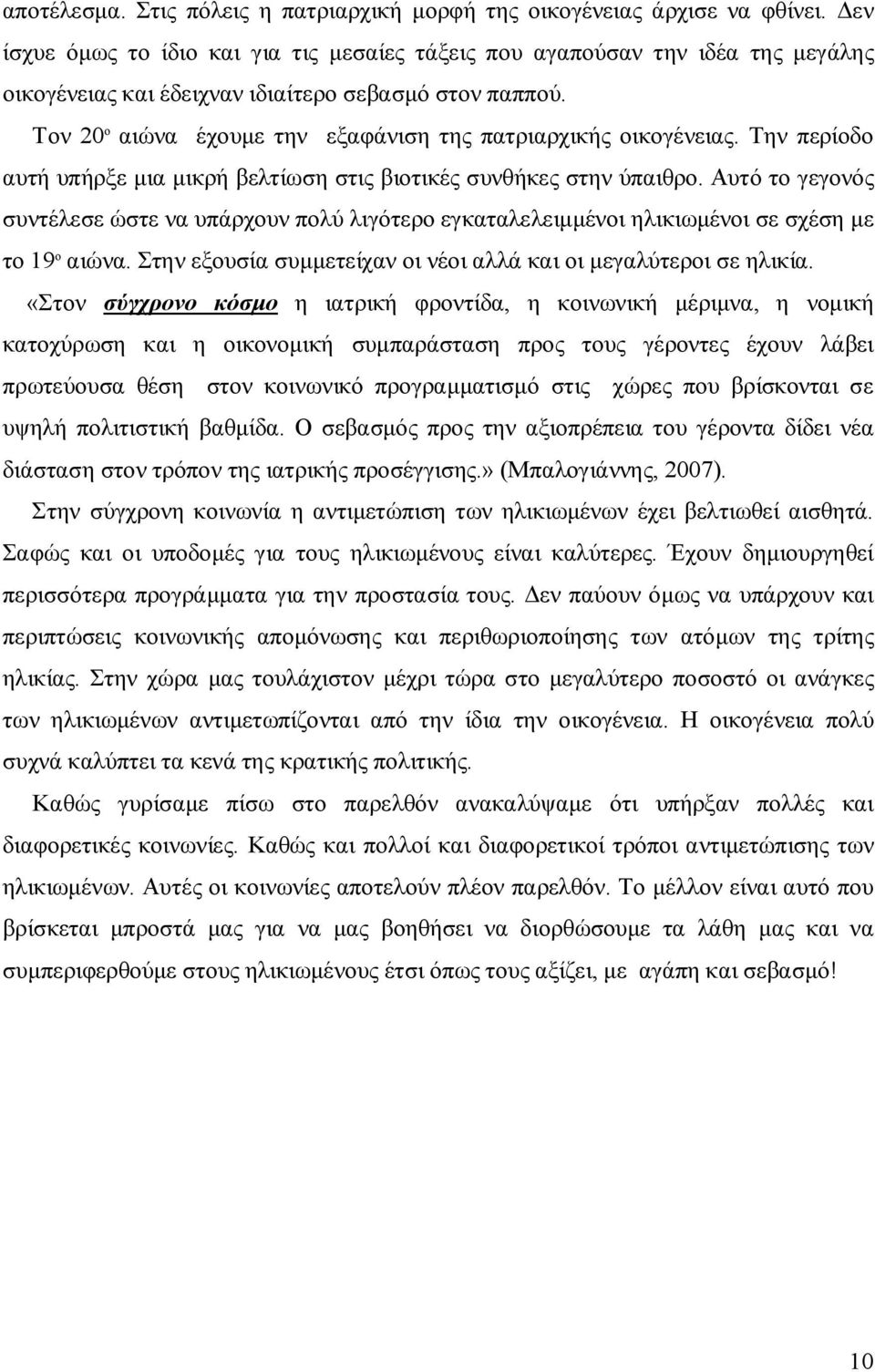 αποτέλεσμα. Στις πόλεις η πατριαρχική μορφή της οικογένειας άρχισε να φθίνει. Δεν ίσχυε όμως το ίδιο και για τις μεσαίες τάξεις που αγαπούσαν την ιδέα της μεγάλης οικογένειας και έδειχναν ιδιαίτερο σεβασμό στον παππού.

Τον 20ο αιώνα έχουμε την εξαφάνιση της πατριαρχικής οικογένειας. Την περίοδο αυτή υπήρξε μια μικρή βελτίωση στις βιοτικές συνθήκες στην ύπαιθρο. Αυτό το γεγονός συντέλεσε ώστε να υπάρχουν πολύ λιγότερο εγκαταλελειμμένοι ηλικιωμένοι σε σχέση με το 19ο αιώνα. Στην εξουσία συμμετείχαν οι νέοι αλλά και οι μεγαλύτεροι σε ηλικία.

«Στον σύγχρονο κόσμο η ιατρική φροντίδα, η κοινωνική μέριμνα, η νομική κατοχύρωση και η οικονομική συμπαράσταση προς τους γέροντες έχουν λάβει πρωτεύουσα θέση στον κοινωνικό προγραμματισμό στις χώρες που βρίσκονται σε υψηλή πολιτιστική βαθμίδα. Ο σεβασμός προς την αξιοπρέπεια του γέροντα δίδει νέα διάσταση στον τρόπον της ιατρικής προσέγγισης.» (Μπαλογιάννης, 2007).

Στην σύγχρονη κοινωνία η αντιμετώπιση των ηλικιωμένων έχει βελτιωθεί αισθητά. Σαφώς και οι υποδομές για τους ηλικιωμένους είναι καλύτερες. Έχουν δημιουργηθεί περισσότερα προγράμματα για την προστασία τους. Δεν παύουν όμως να υπάρχουν και περιπτώσεις κοινωνικής απομόνωσης και περιθωριοποίησης των ατόμων της τρίτης ηλικίας. Στην χώρα μας τουλάχιστον μέχρι τώρα στο μεγαλύτερο ποσοστό οι ανάγκες των ηλικιωμένων αντιμετωπίζονται από την ίδια την οικογένεια. Η οικογένεια πολύ συχνά καλύπτει τα κενά της κρατικής πολιτικής.

Καθώς γυρίσαμε πίσω στο παρελθόν ανακαλύψαμε ότι υπήρξαν πολλές και διαφορετικές κοινωνίες. Καθώς και πολλοί και διαφορετικοί τρόποι αντιμετώπισης των ηλικιωμένων. Αυτές οι κοινωνίες αποτελούν πλέον παρελθόν. Το μέλλον είναι αυτό που βρίσκεται μπροστά μας για να μας βοηθήσει να διορθώσουμε τα λάθη μας και να συμπεριφερθούμε στους ηλικιωμένους έτσι όπως τους αξίζει, με αγάπη και σεβασμό!

10